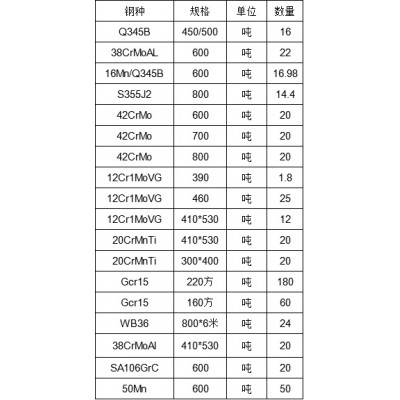 | 钢种 | 规格 | 单位 | 数量 |
|---|---|---|---|
| Q345B | 450/500 | 吨 | 16 |
| 38CrMoAL | 600 | 吨 | 22 |
| 16Mn/Q345B | 600 | 吨 | 16.98 |
| S355J2 | 800 | 吨 | 14.4 |
| 42CrMo | 600 | 吨 | 20 |
| 42CrMo | 700 | 吨 | 20 |
| 42CrMo | 800 | 吨 | 20 |
| 12Cr1MoVG | 390 | 吨 | 1.8 |
| 12Cr1MoVG | 460 | 吨 | 25 |
| 12Cr1MoVG | 410*530 | 吨 | 12 |
| 20CrMnTi | 410*530 | 吨 | 20 |
| 20CrMnTi | 300*400 | 吨 | 20 |
| Gcr15 | 220方 | 吨 | 180 |
| Gcr15 | 160方 | 吨 | 60 |
| WB36 | 800*6米 | 吨 | 24 |
| 38CrMoAl | 410*530 | 吨 | 20 |
| SA106GrC | 600 | 吨 | 20 |
| 50Mn | 600 | 吨 | 50 |